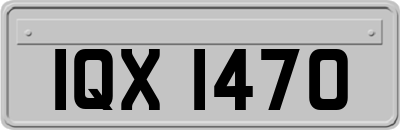 IQX 1470